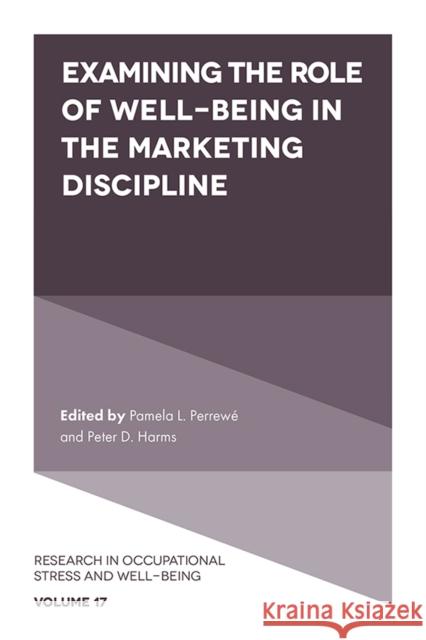 EXAMINING THE ROLE OF WELL-BEING IN THE MARKETING DISCIPLINE

Edited by Pamela L. Perrewé and Peter D. Harms

RESEARCH IN OCCUPATIONAL STRESS AND WELL-BEING

VOLUME 17

Kraina Książek